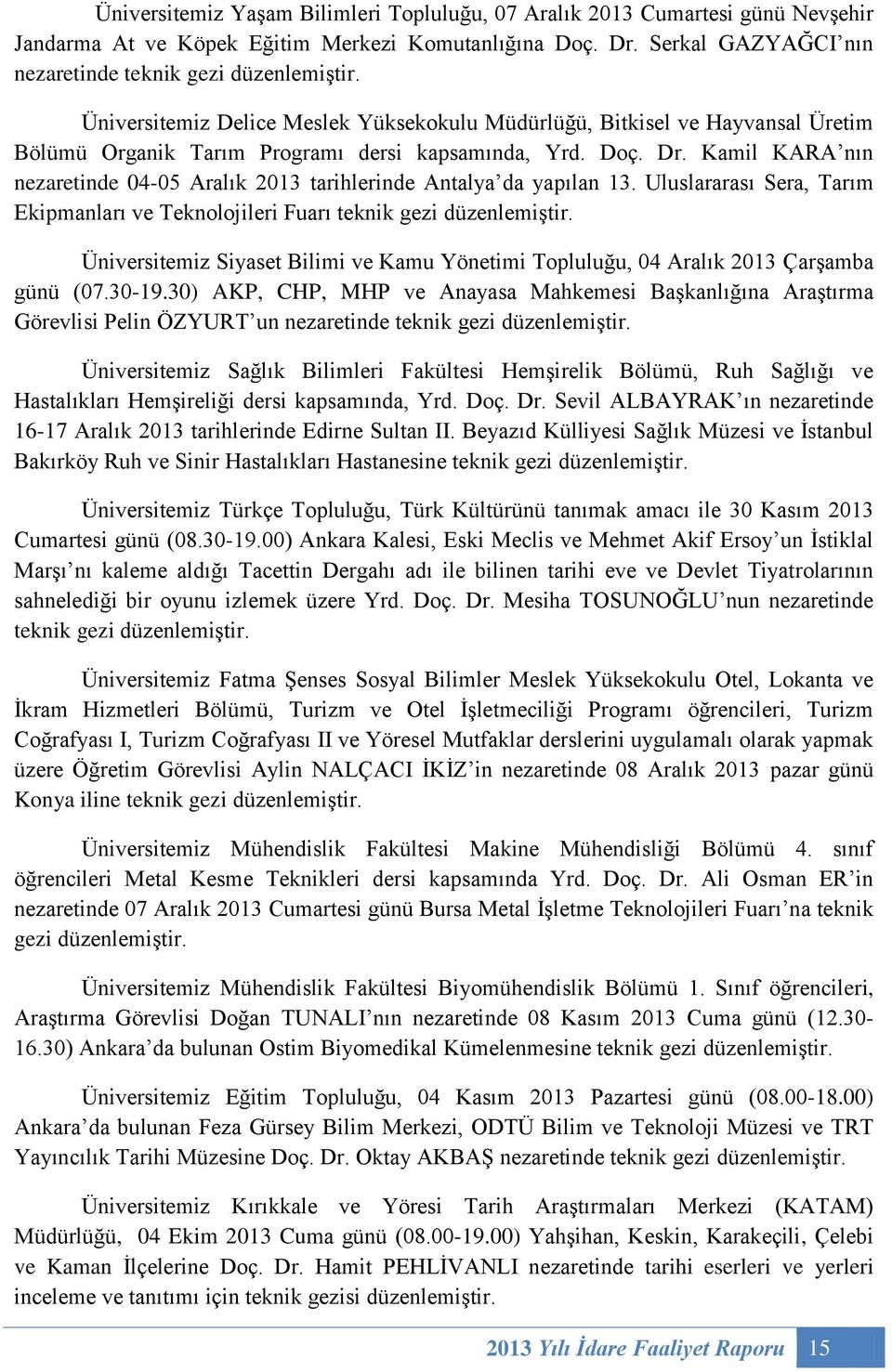 Üniversitemiz Yaşam Bilimleri Topluluğu, 07 Aralık 2013 Cumartesi günü Nevşehir Jandarma At ve Köpek Eğitim Merkezi Komutanlığına Doç. Dr. Serkal GAZYAĞCI'nın nezaretinde teknik gezi düzenlemiştir.

Üniversitemiz Delice Meslek Yüksekokulu Müdürlüğü, Bitkisel ve Hayvansal Üretim Bölümü Organik Tarım Programı dersi kapsamında, Yrd. Doç. Dr. Kamil KARA'nın nezaretinde 04-05 Aralık 2013 tarihlerinde Antalya'da yapılan 13. Uluslararası Sera, Tarım Ekipmanları ve Teknolojileri Fuarı teknik gezi düzenlemiştir.

Üniversitemiz Siyaset Bilimi ve Kamu Yönetimi Topluluğu, 04 Aralık 2013 Çarşamba günü (07.30-19.30) AKP, CHP, MHP ve Anayasa Mahkemesi Başkanlığına Araştırma Görevlisi Pelin ÖZYURT'un nezaretinde teknik gezi düzenlemiştir.

Üniversitemiz Sağlık Bilimleri Fakültesi Hemşirelik Bölümü, Ruh Sağlığı ve Hastalıkları Hemşireliği dersi kapsamında, Yrd. Doç. Dr. Sevil ALBAYRAK'ın nezaretinde 16-17 Aralık 2013 tarihlerinde Edirne Sultan II. Beyazıd Külliyesi Sağlık Müzesi ve İstanbul Bakırköy Ruh ve Sinir Hastalıkları Hastanesine teknik gezi düzenlemiştir.

Üniversitemiz Türkçe Topluluğu, Türk Kültürünü tanımak amacı ile 30 Kasım 2013 Cumartesi günü (08.30-19.00) Ankara Kalesi, Eski Meclis ve Mehmet Akif Ersoy'un İstiklal Marşı'nı kaleme aldığı Tacettin Dergahı adı ile bilinen tarihi eve ve Devlet Tiyatrolarının sahnelediği bir oyunu izlemek üzere Yrd. Doç. Dr. Mesiha TOSUNOĞLU'nun nezaretinde teknik gezi düzenlemiştir.

Üniversitemiz Fatma Şenses Sosyal Bilimler Meslek Yüksekokulu Otel, Lokanta ve İkram Hizmetleri Bölümü, Turizm ve Otel İşletmeciliği Programı öğrencileri, Turizm Coğrafyası I, Turizm Coğrafyası II ve Yöresel Mutfaklar derslerini uygulamalı olarak yapmak üzere Öğretim Görevlisi Aylin NALÇACI İKİZ'in nezaretinde 08 Aralık 2013 pazar günü Konya iline teknik gezi düzenlemiştir.

Üniversitemiz Mühendislik Fakültesi Makine Mühendisliği Bölümü 4. sınıf öğrencileri Metal Kesme Teknikleri dersi kapsamında Yrd. Doç. Dr. Ali Osman ER'in nezaretinde 07 Aralık 2013 Cumartesi günü Bursa Metal İşletme Teknolojileri Fuarı'na teknik gezi düzenlemiştir.

Üniversitemiz Mühendislik Fakültesi Biyomühendislik Bölümü 1. Sınıf öğrencileri, Araştırma Görevlisi Doğan TUNALI'nın nezaretinde 08 Kasım 2013 Cuma günü (12.30-16.30) Ankara'da bulunan Ostim Biyomedikal Kümelenmesine teknik gezi düzenlemiştir.

Üniversitemiz Eğitim Topluluğu, 04 Kasım 2013 Pazartesi günü (08.00-18.00) Ankara'da bulunan Feza Gürsey Bilim Merkezi, ODTÜ Bilim ve Teknoloji Müzesi ve TRT Yayıncılık Tarihi Müzesine Doç. Dr. Oktay AKBAŞ nezaretinde teknik gezi düzenlemiştir.

Üniversitemiz Kırıkkale ve Yöresi Tarih Araştırmaları Merkezi (KATAM) Müdürlüğü, 04 Ekim 2013 Cuma günü (08.00-19.00) Yahşihan, Keskin, Karakeçili, Çelebi ve Kaman İlçelerine Doç. Dr. Hamit PEHLİVANLI nezaretinde tarihi eserleri ve yerleri inceleme ve tanıtımı için teknik gezisi düzenlemiştir.

2013 Yılı İdare Faaliyet Raporu 15